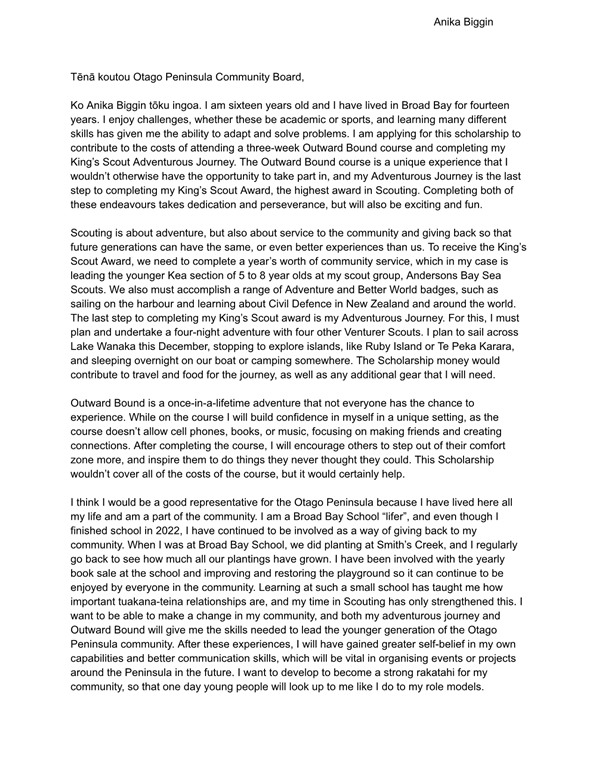 Anika Biggin

Tēnā koutou Otago Peninsula Community Board,

Ko Anika Biggin tōku ingoa. I am sixteen years old and I have lived in Broad Bay for fourteen years. I enjoy challenges, whether these be academic or sports, and learning many different skills has given me the ability to adapt and solve problems. I am applying for this scholarship to contribute to the costs of attending a three-week Outward Bound course and completing my King's Scout Adventurous Journey. The Outward Bound course is a unique experience that I wouldn't otherwise have the opportunity to take part in, and my Adventurous Journey is the last step to completing my King's Scout Award, the highest award in Scouting. Completing both of these endeavours takes dedication and perseverance, but will also be exciting and fun.

Scouting is about adventure, but also about service to the community and giving back so that future generations can have the same, or even better experiences than us. To receive the King's Scout Award, we need to complete a year's worth of community service, which in my case is leading the younger Kea section of 5 to 8 year olds at my scout group, Andersons Bay Sea Scouts. We also must accomplish a range of Adventure and Better World badges, such as sailing on the harbour and learning about Civil Defence in New Zealand and around the world. The last step to completing my King's Scout award is my Adventurous Journey. For this, I must plan and undertake a four-night adventure with four other Venturer Scouts. I plan to sail across Lake Wanaka this December, stopping to explore islands, like Ruby Island or Te Peka Karara, and sleeping overnight on our boat or camping somewhere. The Scholarship money would contribute to travel and food for the journey, as well as any additional gear that I will need.

Outward Bound is a once-in-a-lifetime adventure that not everyone has the chance to experience. While on the course I will build confidence in myself in a unique setting, as the course doesn't allow cell phones, books, or music, focusing on making friends and creating connections. After completing the course, I will encourage others to step out of their comfort zone more, and inspire them to do things they never thought they could. This Scholarship wouldn't cover all of the costs of the course, but it would certainly help.

I think I would be a good representative for the Otago Peninsula because I have lived here all my life and am a part of the community. I am a Broad Bay School "lifer", and even though I finished school in 2022, I have continued to be involved as a way of giving back to my community. When I was at Broad Bay School, we did planting at Smith's Creek, and I regularly go back to see how much all our plantings have grown. I have been involved with the yearly book sale at the school and improving and restoring the playground so it can continue to be enjoyed by everyone in the community. Learning at such a small school has taught me how important tuakana-teina relationships are, and my time in Scouting has only strengthened this. I want to be able to make a change in my community, and both my adventurous journey and Outward Bound will give me the skills needed to lead the younger generation of the Otago Peninsula community. After these experiences, I will have gained greater self-belief in my own capabilities and better communication skills, which will be vital in organising events or projects around the Peninsula in the future. I want to develop to become a strong rakatahi for my community, so that one day young people will look up to me like I do to my role models.